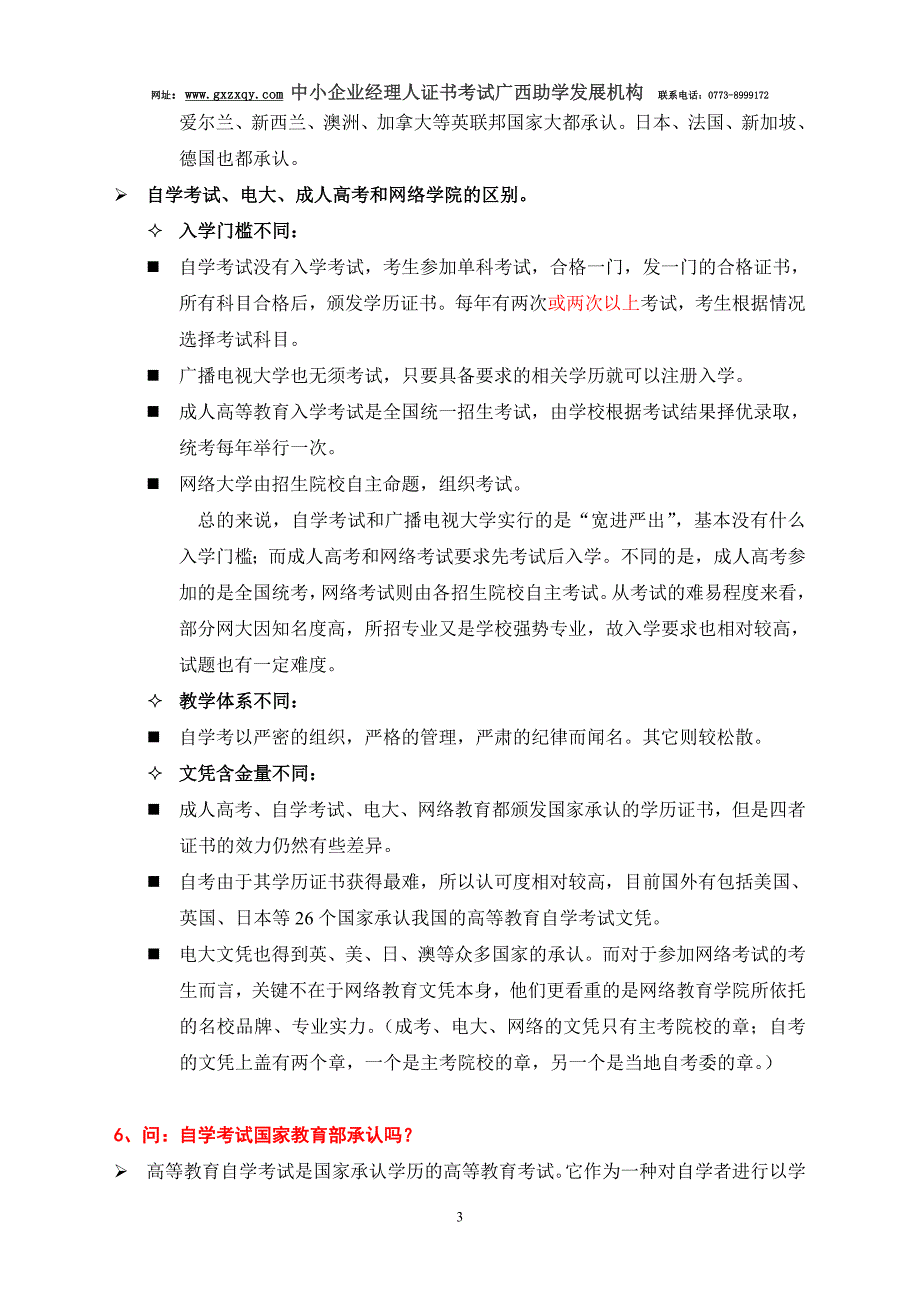 网址：www.gxzxqy.com 中小企业经理人证书考试广西助学发展机构 联系电话：0773-8999172

爱尔兰、新西兰、澳洲、加拿大等英联邦国家大都承认。日本、法国、新加坡、德国也都承认。

➢ 自学考试、电大、成人高考和网络学院的区别。

✧ 入学门槛不同：

■ 自学考试没有入学考试，考生参加单科考试，合格一门，发一门的合格证书，所有科目合格后，颁发学历证书。每年有两次或两次以上考试，考生根据情况选择考试科目。

■ 广播电视大学也无须考试，只要具备要求的相关学历就可以注册入学。

■ 成人高等教育入学考试是全国统一招生考试，由学校根据考试结果择优录取，统考每年举行一次。

■ 网络大学由招生院校自主命题，组织考试。

总的来说，自学考试和广播电视大学实行的是“宽进严出”，基本没有什么入学门槛；而成人高考和网络考试要求先考试后入学。不同的是，成人高考参加的是全国统考，网络考试则由各招生院校自主考试。从考试的难易程度来看，部分网大因知名度高，所招专业又是学校强势专业，故入学要求也相对较高，试题也有一定难度。

✧ 教学体系不同：

■ 自学考以严密的组织，严格的管理，严肃的纪律而闻名。其它则较松散。

✧ 文凭含金量不同：

■ 成人高考、自学考试、电大、网络教育都颁发国家承认的学历证书，但是四者证书的效力仍然有些差异。

■ 自考由于其学历证书获得最难，所以认可度相对较高，目前国外有包括美国、英国、日本等 26 个国家承认我国的高等教育自学考试文凭。

■ 电大文凭也得到英、美、日、澳等众多国家的承认。而对于参加网络考试的考生而言，关键不在于网络教育文凭本身，他们更看重的是网络教育学院所依托的名校品牌、专业实力。（成考、电大、网络的文凭只有主考院校的章；自考的文凭上盖有两个章，一个是主考院校的章，另一个是当地自考委的章。）

6、问：自学考试国家教育部承认吗？

➢ 高等教育自学考试是国家承认学历的高等教育考试。它作为一种对自学者进行以学

3